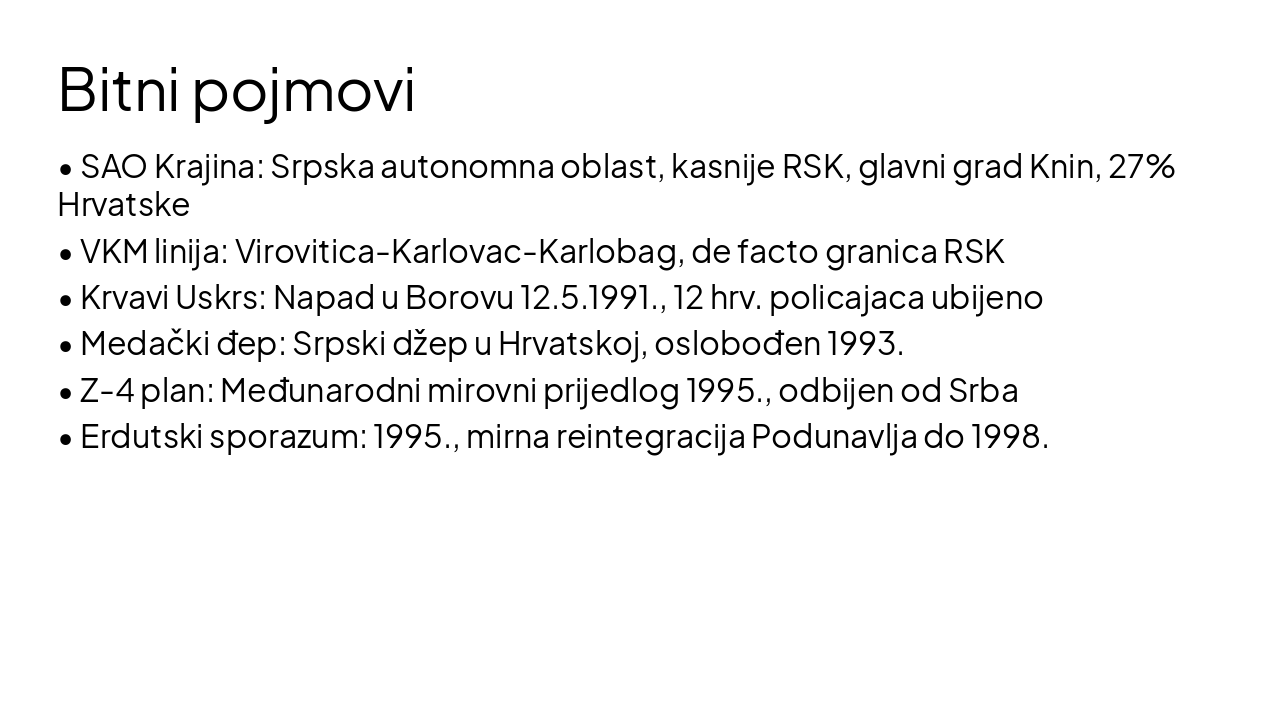 Bitni pojmovi

• SAO Krajina: Srpska autonomna oblast, kasnije RSK, glavni grad Knin, 27% Hrvatske
• VKM linija: Virovitica-Karlovac-Karlobag, de facto granica RSK
• Krvavi Uskrs: Napad u Borovu 12.5.1991., 12 hrv. policajaca ubijeno
• Medački đep: Srpski džep u Hrvatskoj, oslobođen 1993.
• Z-4 plan: Međunarodni mirovni prijedlog 1995., odbijen od Srba
• Erdutski sporazum: 1995., mirna reintegracija Podunavlja do 1998.